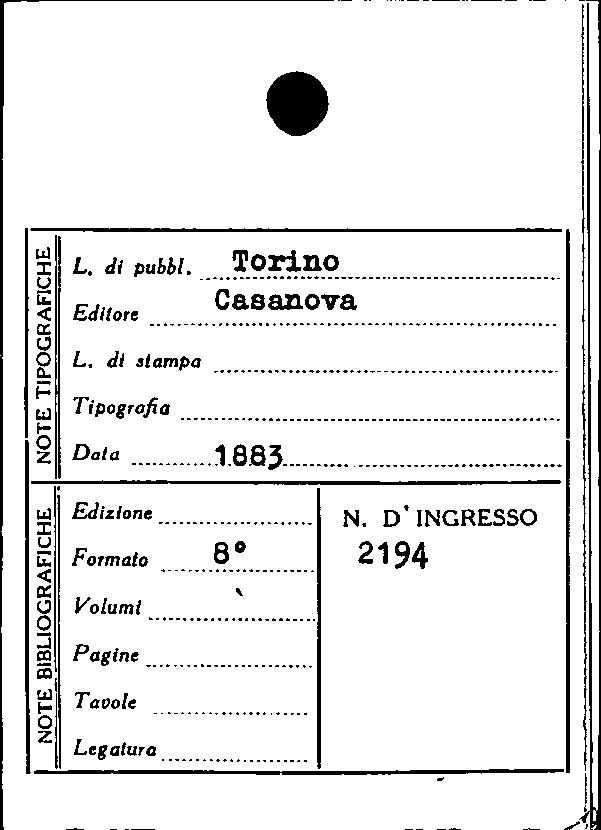 NOTE TIPOGRAFICHE

L. di pubbl. Torino

Editore Casanova

L. di stampa

Tipografia

Data 1883

NOTE BIBLIOGRAFICHE

Edizione

Formato 8°

Volumi

Pagine

Tavole

Legatura

N. D'INGRESSO
2194